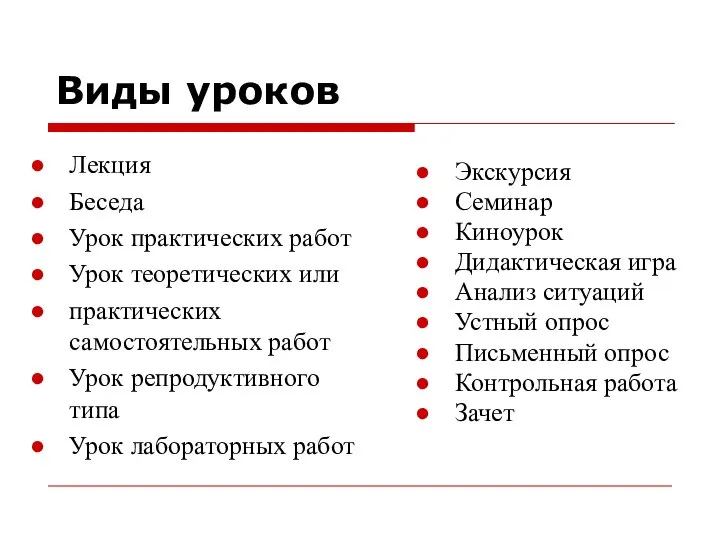 Виды уроков

- Лекция
- Беседа
- Урок практических работ
- Урок теоретических или
- практических самостоятельных работ
- Урок репродуктивного типа
- Урок лабораторных работ

- Экскурсия
- Семинар
- Киноурок
- Дидактическая игра
- Анализ ситуаций
- Устный опрос
- Письменный опрос
- Контрольная работа
- Зачет